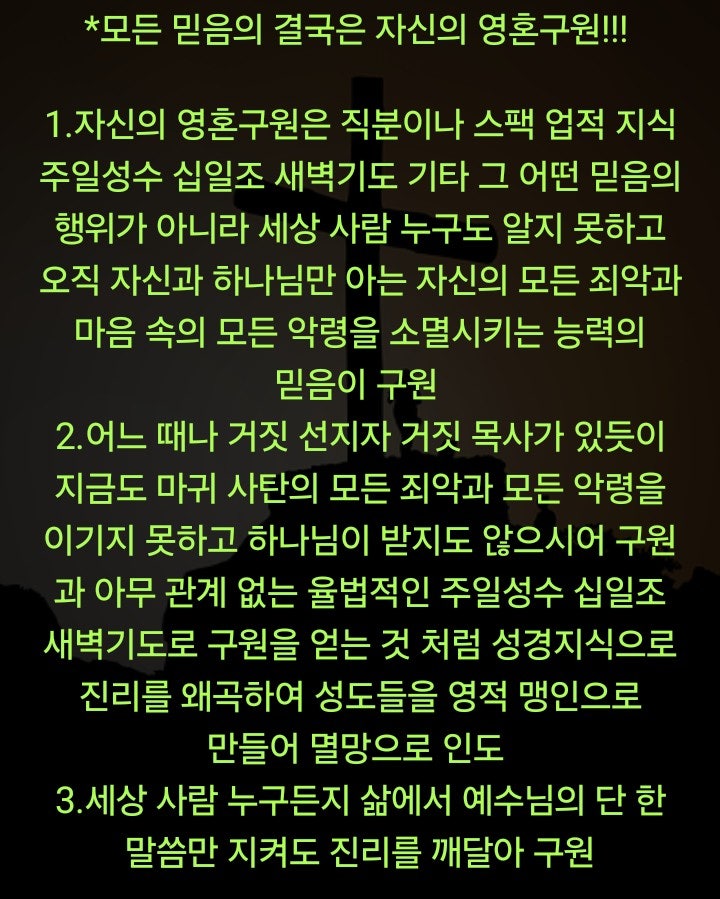 *모든 믿음의 결국은 자신의 영혼구원!!!

1.자신의 영혼구원은 직분이나 스팩 업적 지식 주일성수 십일조 새벽기도 기타 그 어떤 믿음의 행위가 아니라 세상 사람 누구도 알지 못하고 오직 자신과 하나님만 아는 자신의 모든 죄악과 마음 속의 모든 악령을 소멸시키는 능력의 믿음이 구원
2.어느 때나 거짓 선지자 거짓 목사가 있듯이 지금도 마귀 사탄의 모든 죄악과 모든 악령을 이기지 못하고 하나님이 받지도 않으시어 구원과 아무 관계 없는 율법적인 주일성수 십일조 새벽기도로 구원을 얻는 것 처럼 성경지식으로 진리를 왜곡하여 성도들을 영적 맹인으로 만들어 멸망으로 인도
3.세상 사람 누구든지 삶에서 예수님의 단 한 말씀만 지켜도 진리를 깨달아 구원